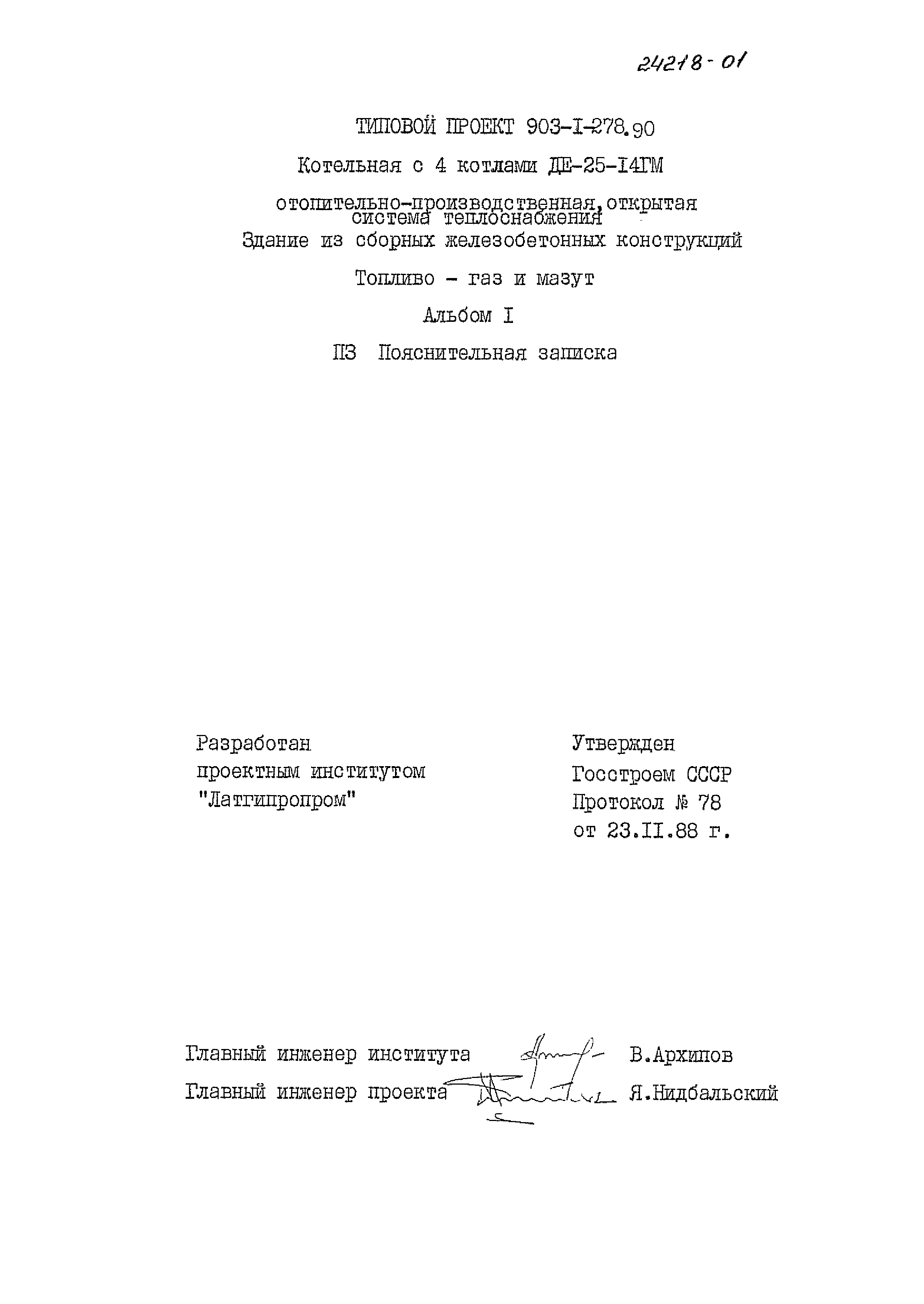 24218-01

ТИПОВОЙ ПРОЕКТ 903-I-278.90

Котельная с 4 котлами ДЕ-25-I4ГМ

отопительно-производственная, открытая система теплоснабжения
Здание из сборных железобетонных конструкций

Топливо - газ и мазут

Альбом I

ПЗ Пояснительная записка

Разработан
проектным институтом
"Латгипропром"

Утвержден
Госстроем СССР
Протокол № 78
от 23.II.88 г.

Главный инженер института В.Архипов
Главный инженер проекта Я.Нидбальский